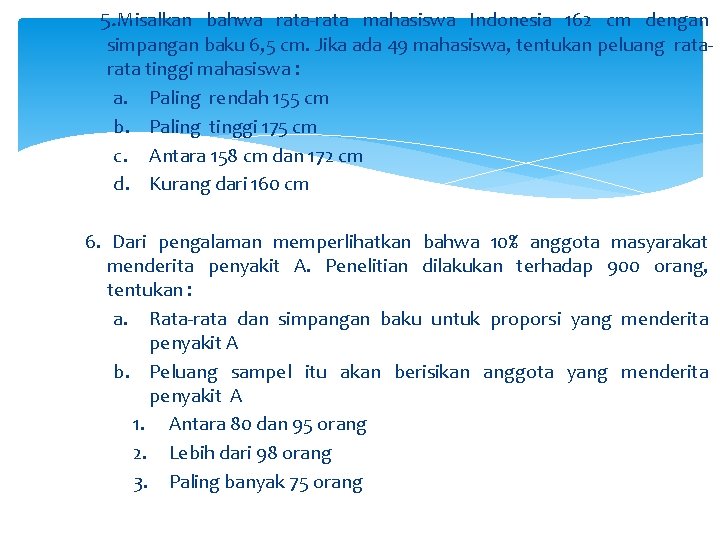 5.Misalkan bahwa rata-rata mahasiswa Indonesia 162 cm dengan simpangan baku 6,5 cm. Jika ada 49 mahasiswa, tentukan peluang rata-rata tinggi mahasiswa :
a. Paling rendah 155 cm
b. Paling tinggi 175 cm
c. Antara 158 cm dan 172 cm
d. Kurang dari 160 cm

6. Dari pengalaman memperlihatkan bahwa 10% anggota masyarakat menderita penyakit A. Penelitian dilakukan terhadap 900 orang, tentukan :
a. Rata-rata dan simpangan baku untuk proporsi yang menderita penyakit A
b. Peluang sampel itu akan berisikan anggota yang menderita penyakit A
1. Antara 80 dan 95 orang
2. Lebih dari 98 orang
3. Paling banyak 75 orang